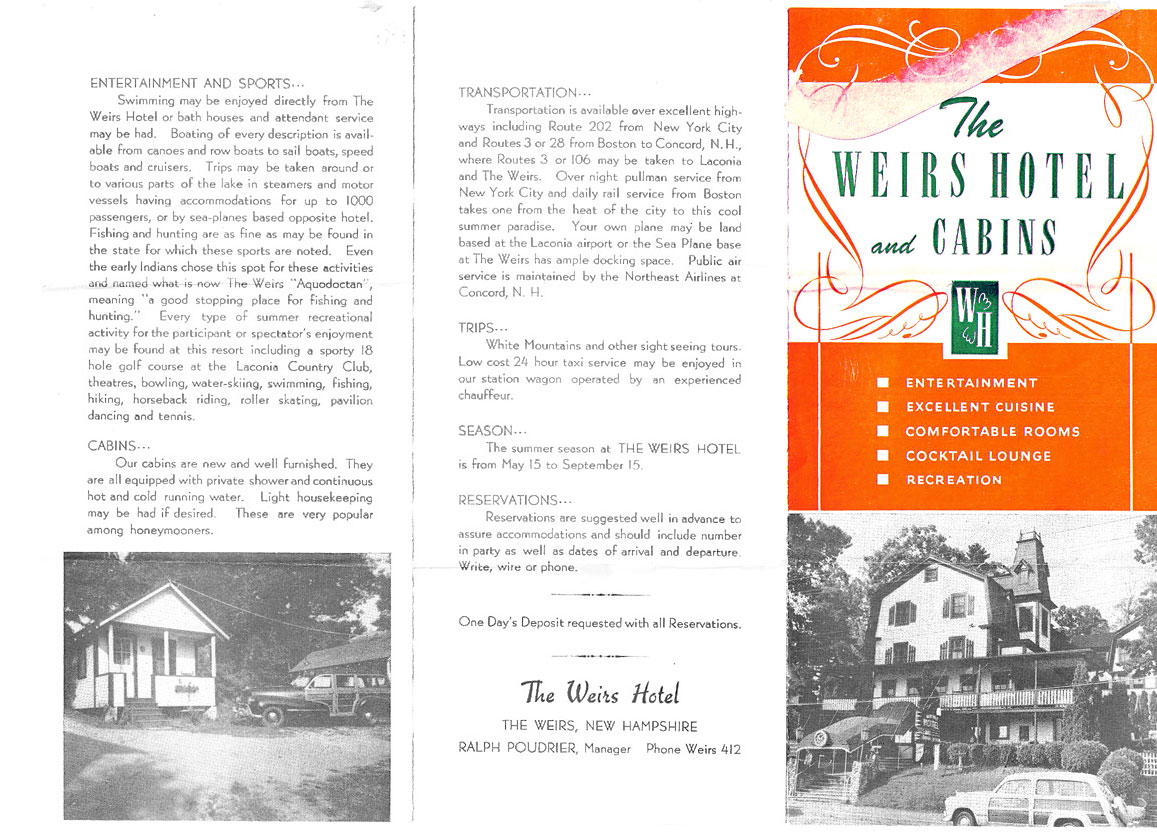 ENTERTAINMENT AND SPORTS...

Swimming may be enjoyed directly from The Weirs Hotel or bath houses and attendant service may be had. Boating of every description is available from canoes and row boats to sail boats, speed boats and cruisers. Trips may be taken around or to various parts of the lake in steamers and motor vessels having accommodations for up to 1000 passengers, or by sea-planes based opposite hotel. Fishing and hunting are as fine as may be found in the state for which these sports are noted. Even the early Indians chose this spot for these activities and named what is now The Weirs "Aquodoctan", meaning "a good stopping place for fishing and hunting." Every type of summer recreational activity for the participant or spectator's enjoyment may be found at this resort including a sporty 18 hole golf course at the Laconia Country Club, theatres, bowling, water-skiing, swimming, fishing, hiking, horseback riding, roller skating, pavilion dancing and tennis.

CABINS...

Our cabins are new and well furnished. They are all equipped with private shower and continuous hot and cold running water. Light housekeeping may be had if desired. These are very popular among honeymooners.

TRANSPORTATION...

Transportation is available over excellent highways including Route 202 from New York City and Routes 3 or 28 from Boston to Concord, N. H., where Routes 3 or 106 may be taken to Laconia and The Weirs. Over night pullman service from New York City and daily rail service from Boston takes one from the heat of the city to this cool summer paradise. Your own plane may be land based at the Laconia airport or the Sea Plane base at The Weirs has ample docking space. Public air service is maintained by the Northeast Airlines at Concord, N. H.

TRIPS...

White Mountains and other sight seeing tours. Low cost 24 hour taxi service may be enjoyed in our station wagon operated by an experienced chauffeur.

SEASON...

The summer season at THE WEIRS HOTEL is from May 15 to September 15.

RESERVATIONS...

Reservations are suggested well in advance to assure accommodations and should include number in party as well as dates of arrival and departure. Write, wire or phone.

One Day's Deposit requested with all Reservations.

The Weirs Hotel

THE WEIRS, NEW HAMPSHIRE

RALPH POUDRIER, Manager Phone Weirs 412

The WEIRS HOTEL and CABINS

WH

ENTERTAINMENT
EXCELLENT CUISINE
COMFORTABLE ROOMS
COCKTAIL LOUNGE
RECREATION